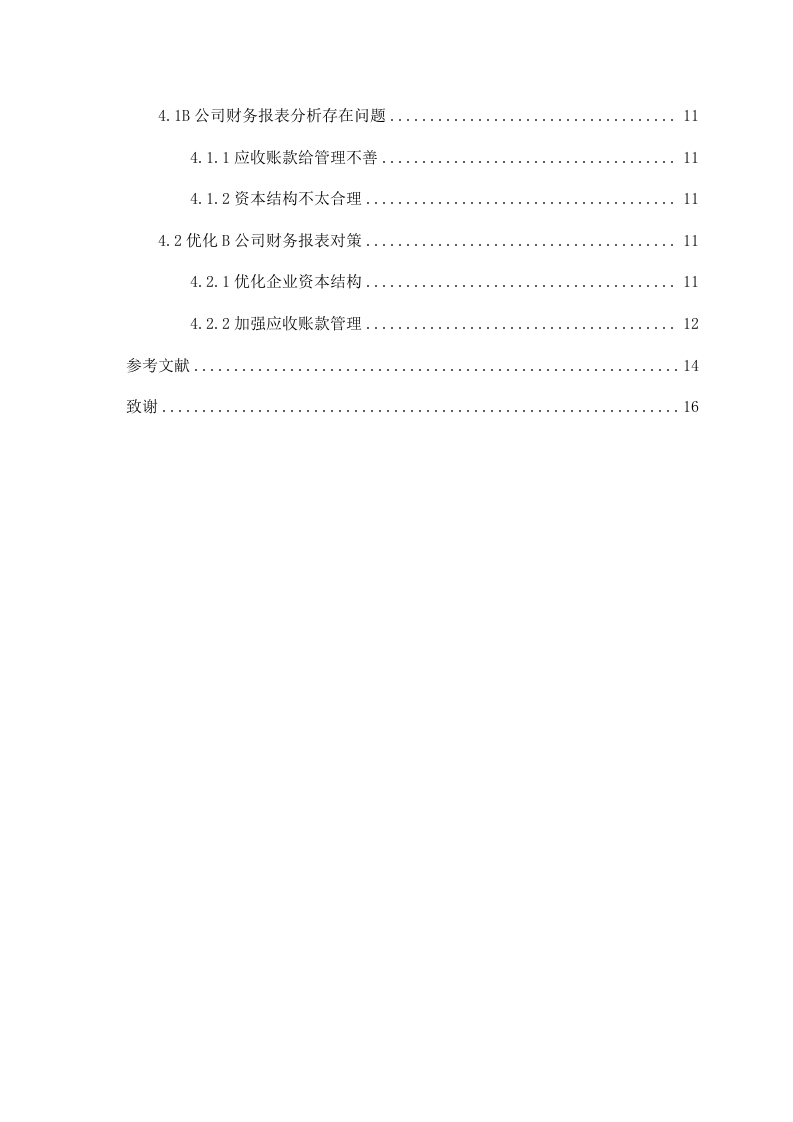 4.1B公司财务报表分析存在问题 11

4.1.1应收账款给管理不善 11

4.1.2资本结构不太合理 11

4.2优化B公司财务报表对策 11

4.2.1优化企业资本结构 11

4.2.2加强应收账款管理 12

参考文献 14

致谢 16